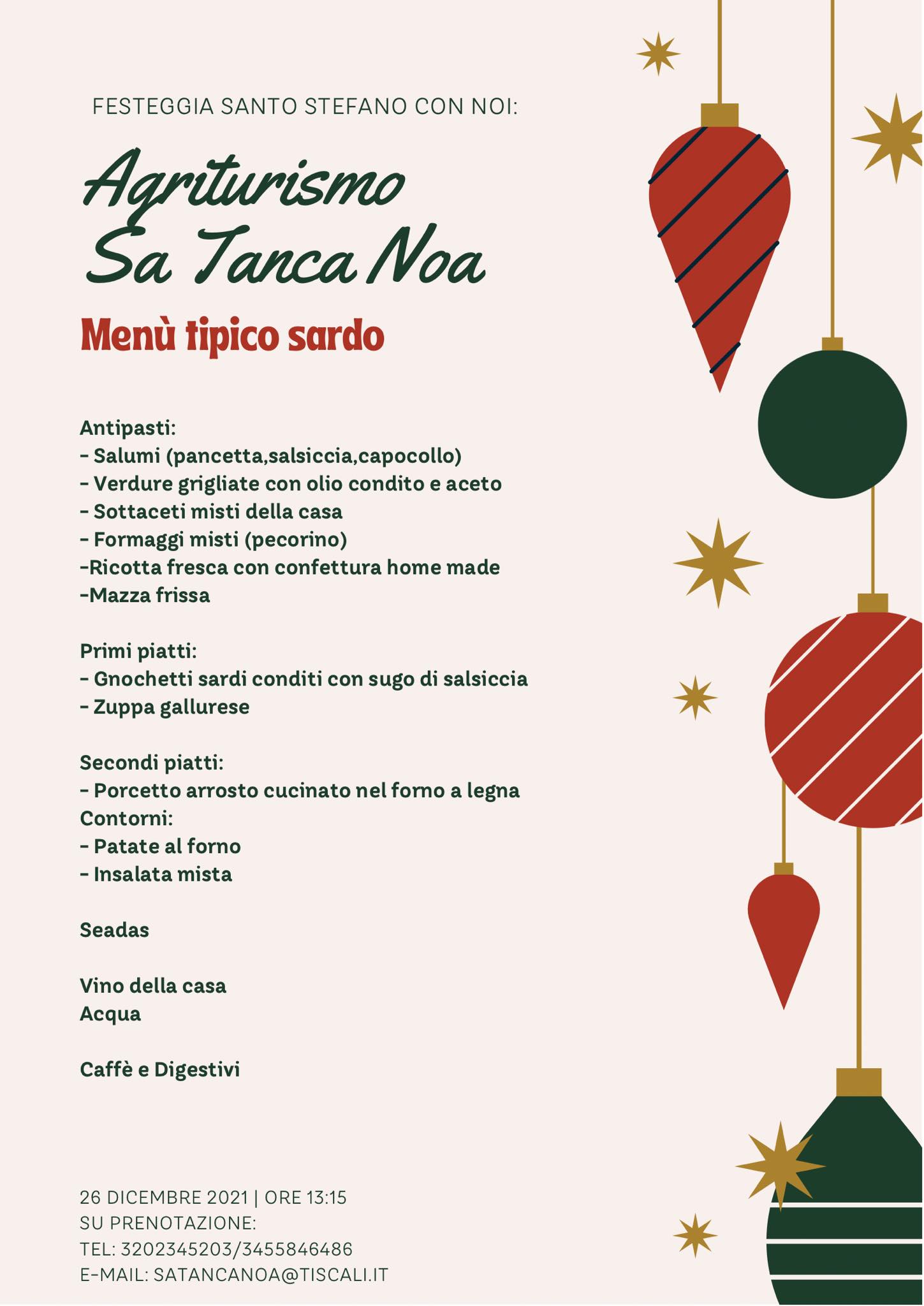 FESTEGGIA SANTO STEFANO CON NOI:

Agriturismo
Sa Tanca Noa

Menù tipico sardo

Antipasti:
- Salumi (pancetta,salsiccia,capocollo)
- Verdure grigliate con olio condito e aceto
- Sottaceti misti della casa
- Formaggi misti (pecorino)
-Ricotta fresca con confettura home made
-Mazza frissa

Primi piatti:
- Gnochetti sardi conditi con sugo di salsiccia
- Zuppa gallurese

Secondi piatti:
- Porcetto arrosto cucinato nel forno a legna
Contorni:
- Patate al forno
- Insalata mista

Seadas

Vino della casa
Acqua

Caffè e Digestivi

26 DICEMBRE 2021 | ORE 13:15
SU PRENOTAZIONE:
TEL: 3202345203/3455846486
E-MAIL: SATANCANOA@TISCALI.IT